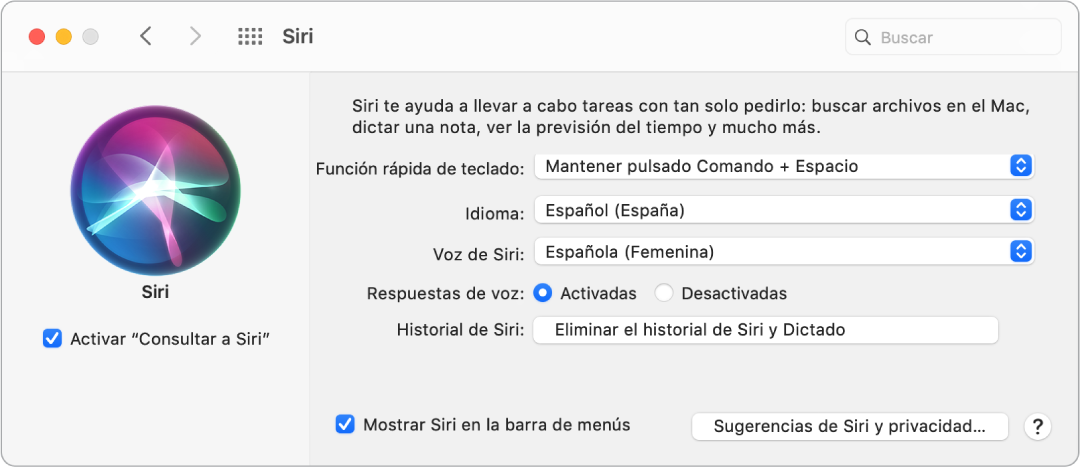 Siri

Buscar

Siri

Activar “Consultar a Siri”

Siri te ayuda a llevar a cabo tareas con tan solo pedirlo: buscar archivos en el Mac, dictar una nota, ver la previsión del tiempo y mucho más.

Función rápida de teclado: Mantener pulsado Comando + Espacio

Idioma: Español (España)

Voz de Siri: Española (Femenina)

Respuestas de voz: Activadas Desactivadas

Historial de Siri: Eliminar el historial de Siri y Dictado

Mostrar Siri en la barra de menús

Sugerencias de Siri y privacidad…

?